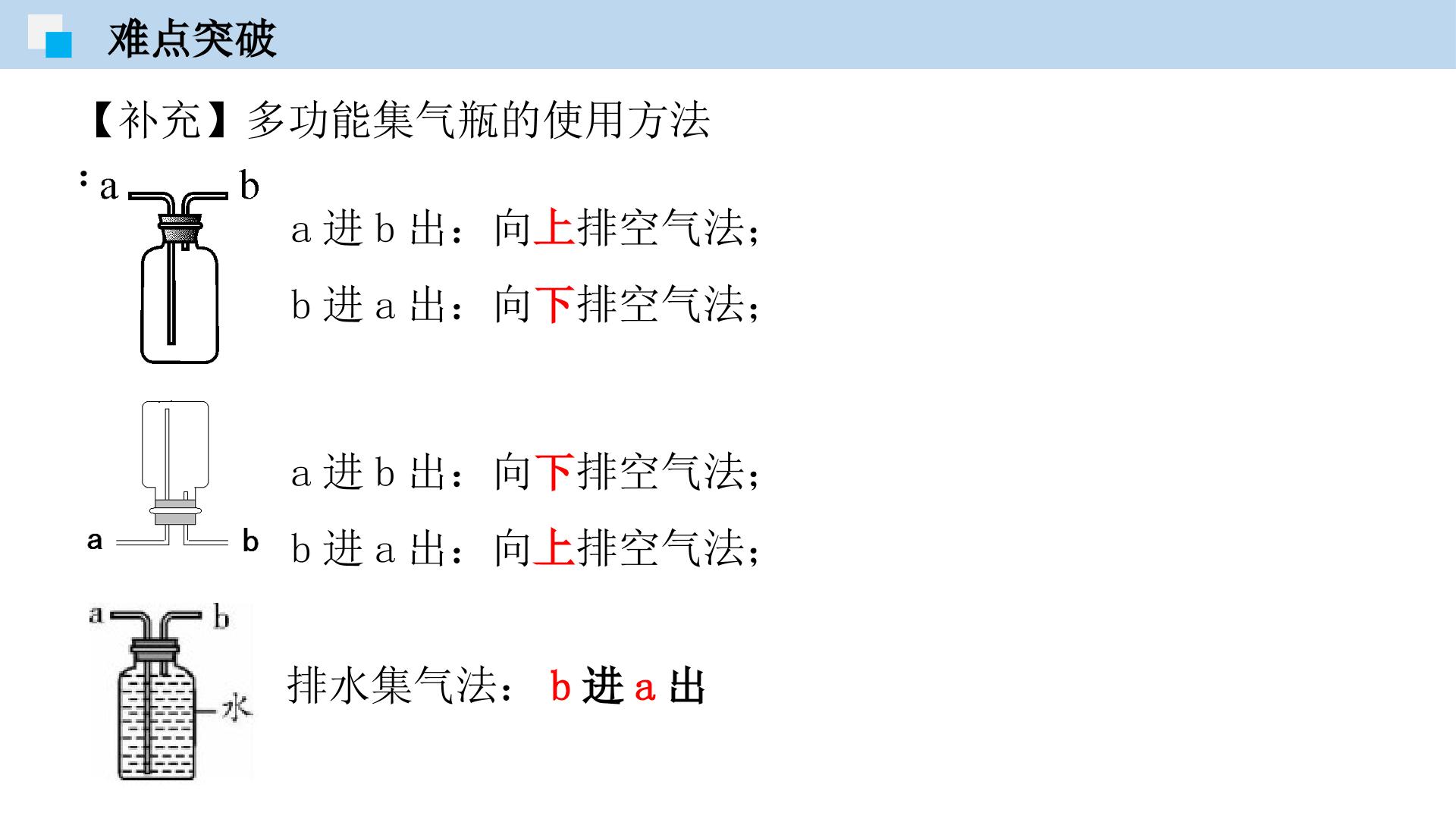 难点突破

【补充】多功能集气瓶的使用方法

a b

a进b出：向上排空气法；

b进a出：向下排空气法；

a b

a进b出：向下排空气法；

b进a出：向上排空气法；

a b

水

排水集气法：b进a出